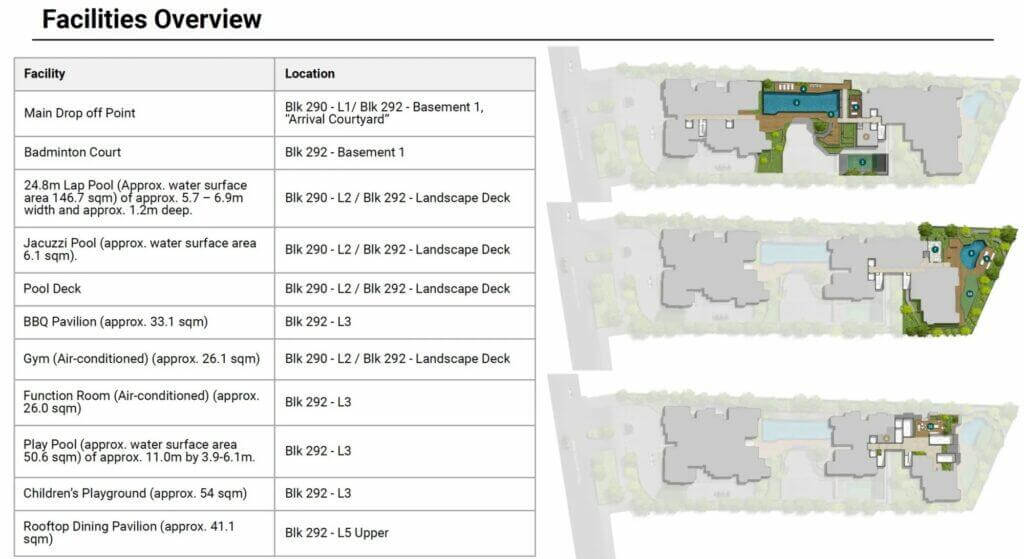 Facilities Overview

| Facility | Location |
|---|---|
| Main Drop off Point | Blk 290 - L1/ Blk 292 - Basement 1, "Arrival Courtyard" |
| Badminton Court | Blk 292 - Basement 1 |
| 24.8m Lap Pool (Approx. water surface area 146.7 sqm) of approx. 5.7 – 6.9m width and approx. 1.2m deep. | Blk 290 - L2 / Blk 292 - Landscape Deck |
| Jacuzzi Pool (approx. water surface area 6.1 sqm). | Blk 290 - L2 / Blk 292 - Landscape Deck |
| Pool Deck | Blk 290 - L2 / Blk 292 - Landscape Deck |
| BBQ Pavilion (approx. 33.1 sqm) | Blk 292 - L3 |
| Gym (Air-conditioned) (approx. 26.1 sqm) | Blk 290 - L2 / Blk 292 - Landscape Deck |
| Function Room (Air-conditioned) (approx. 26.0 sqm) | Blk 292 - L3 |
| Play Pool (approx. water surface area 50.6 sqm) of approx. 11.0m by 3.9-6.1m. | Blk 292 - L3 |
| Children's Playground (approx. 54 sqm) | Blk 292 - L3 |
| Rooftop Dining Pavilion (approx. 41.1 sqm) | Blk 292 - L5 Upper |